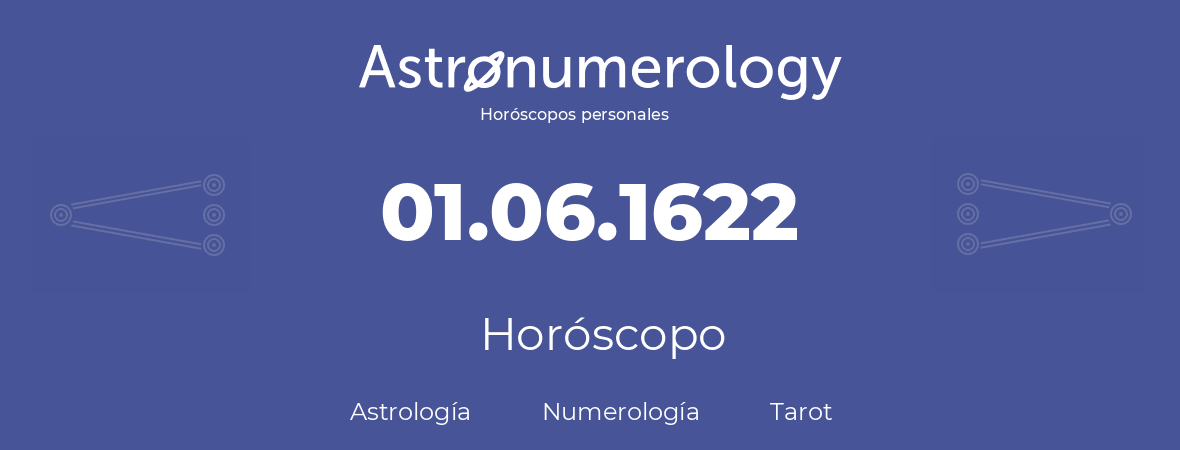 Astronumerology
Horóscopos personales

01.06.1622

Horóscopo

Astrología Numerología Tarot